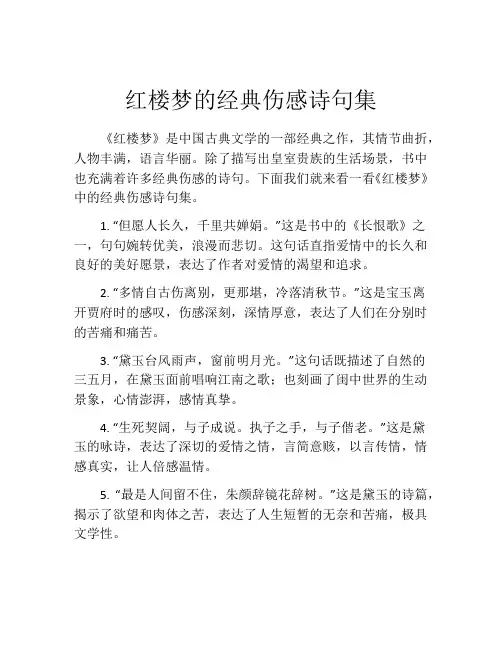 红楼梦的经典伤感诗句集

《红楼梦》是中国古典文学的一部经典之作，其情节曲折，人物丰满，语言华丽。除了描写出皇室贵族的生活场景，书中也充满着许多经典伤感的诗句。下面我们就来看一看《红楼梦》中的经典伤感诗句集。

1. “但愿人长久，千里共婵娟。”这是书中的《长恨歌》之一，句句婉转优美，浪漫而悲切。这句话直指爱情中的长久和良好的美好愿景，表达了作者对爱情的渴望和追求。

2. “多情自古伤离别，更那堪，冷落清秋节。”这是宝玉离开贾府时的感叹，伤感深刻，深情厚意，表达了人们在分别时的苦痛和痛苦。

3. “黛玉台风雨声，窗前明月光。”这句话既描述了自然的三五月，在黛玉面前唱响江南之歌；也刻画了闺中世界的生动景象，心情澎湃，感情真挚。

4. “生死契阔，与子成说。执子之手，与子偕老。”这是黛玉的咏诗，表达了深切的爱情之情，言简意赅，以言传情，情感真实，让人倍感温情。

5. “最是人间留不住，朱颜辞镜花辞树。”这是黛玉的诗篇，揭示了欲望和肉体之苦，表达了人生短暂的无奈和苦痛，极具文学性。